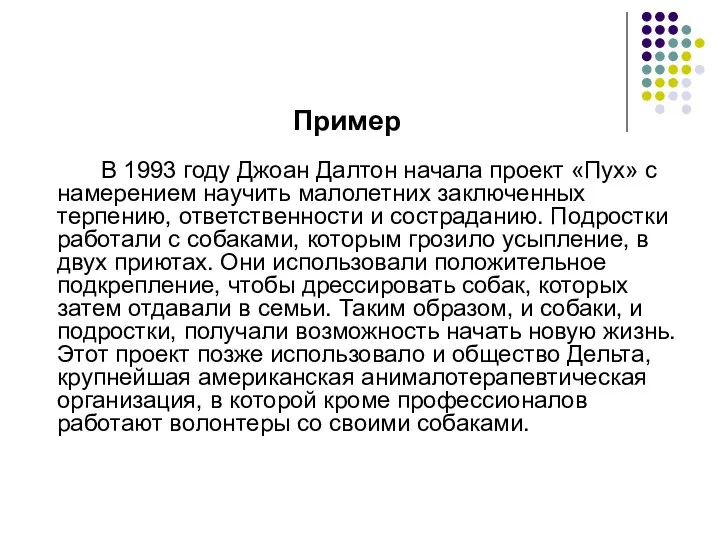 Пример

В 1993 году Джоан Далтон начала проект «Пух» с намерением научить малолетних заключенных терпению, ответственности и состраданию. Подростки работали с собаками, которым грозило усыпление, в двух приютах. Они использовали положительное подкрепление, чтобы дрессировать собак, которых затем отдавали в семьи. Таким образом, и собаки, и подростки, получали возможность начать новую жизнь. Этот проект позже использовало и общество Дельта, крупнейшая американская анималотерапевтическая организация, в которой кроме профессионалов работают волонтеры со своими собаками.